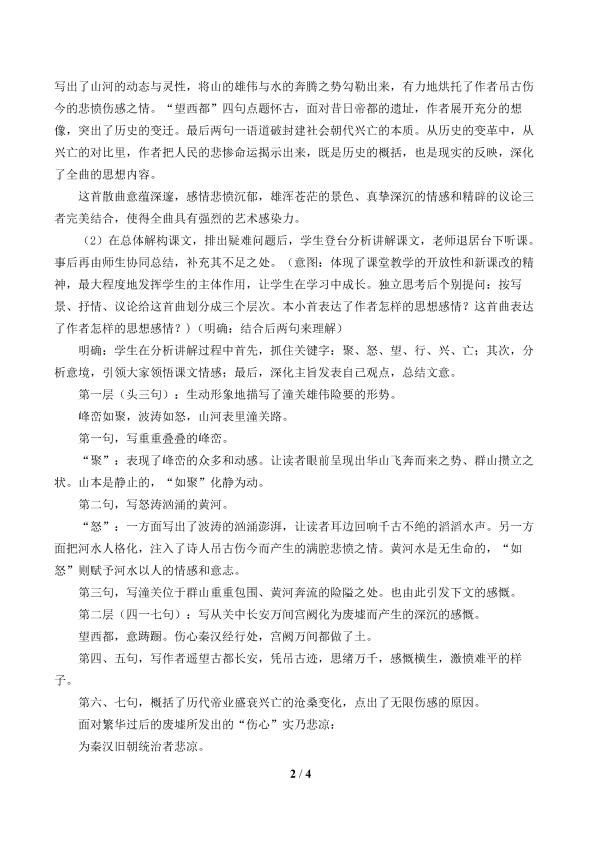 写出了山河的动态与灵性，将山的雄伟与水的奔腾之势勾勒出来，有力地烘托了作者吊古伤今的悲愤伤感之情。“望西都”四句点题怀古，面对昔日帝都的遗址，作者展开充分的想像，突出了历史的变迁。最后两句一语道破封建社会朝代兴亡的本质。从历史的变革中，从兴亡的对比里，作者把人民的悲惨命运揭示出来，既是历史的概括，也是现实的反映，深化了全曲的思想内容。

这首散曲意蕴深邃，感情悲愤沉郁，雄浑苍茫的景色、真挚深沉的情感和精辟的议论三者完美结合，使得全曲具有强烈的艺术感染力。

（2）在总体解构课文，排出疑难问题后，学生登台分析讲解课文，老师退居台下听课。事后再由师生协同总结，补充其不足之处。（意图：体现了课堂教学的开放性和新课改的精神，最大程度地发挥学生的主体作用，让学生在学习中成长。独立思考后个别提问：按写景、抒情、议论给这首曲划分成三个层次。本小首表达了作者怎样的思想感情？这首曲表达了作者怎样的思想感情？）（明确：结合后两句来理解）

明确：学生在分析讲解过程中首先，抓住关键字：聚、怒、望、行、兴、亡；其次，分析意境，引领大家领悟课文情感；最后，深化主旨发表自己观点，总结文意。

第一层（头三句）：生动形象地描写了潼关雄伟险要的形势。

峰峦如聚，波涛如怒，山河表里潼关路。

第一句，写重重叠叠的峰峦。

“聚”：表现了峰峦的众多和动感。让读者眼前呈现出华山飞奔而来之势、群山攒立之状。山本是静止的，“如聚”化静为动。

第二句，写怒涛汹涌的黄河。

“怒”：一方面写出了波涛的汹涌澎湃，让读者耳边回响千古不绝的滔滔水声。另一方面把河水人格化，注入了诗人吊古伤今而产生的满腔悲愤之情。黄河水是无生命的，“如怒”则赋予河水以人的情感和意志。

第三句，写潼关位于群山重重包围、黄河奔流的险隘之处。也由此引发下文的感慨。

第二层（四一七句）：写从关中长安万间宫阙化为废墟而产生的深沉的感慨。

望西都，意踌蹰。伤心秦汉经行处，宫阙万间都做了土。

第四、五句，写作者遥望古都长安，凭吊古迹，思绪万千，感慨横生，激愤难平的样子。

第六、七句，概括了历代帝业盛衰兴亡的沧桑变化，点出了无限伤感的原因。

面对繁华过后的废墟所发出的“伤心”实乃悲凉：

为秦汉旧朝统治者悲凉。

2 / 4